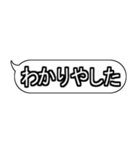 わかりやした